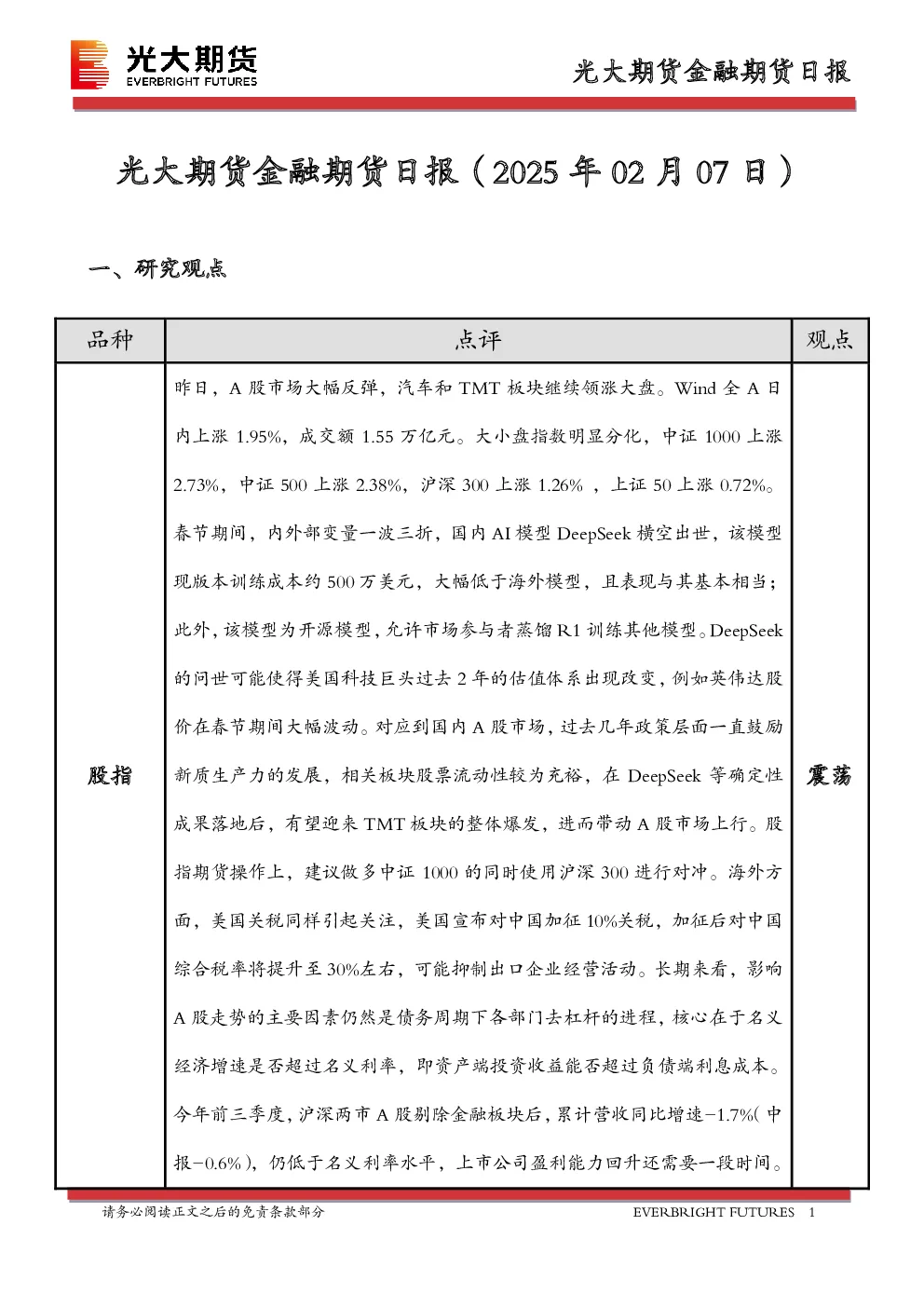 光大期货
EVERBRIGHT FUTURES

光大期货金融期货日报

光大期货金融期货日报（2025年02月07日）

一、研究观点

| 品种 | 点评 | 观点 |
|---|---|---|
| 股指 | 昨日，A股市场大幅反弹，汽车和TMT板块继续领涨大盘。Wind全A日内上涨1.95%，成交额1.55万亿元。大小盘指数明显分化，中证1000上涨2.73%，中证500上涨2.38%，沪深300上涨1.26%，上证50上涨0.72%。春节期间，内外部变量一波三折，国内AI模型DeepSeek横空出世，该模型现版本训练成本约500万美元，大幅低于海外模型，且表现与其基本相当；此外，该模型为开源模型，允许市场参与者蒸馏R1训练其他模型。DeepSeek的问世可能使得美国科技巨头过去2年的估值体系出现改变，例如英伟达股价在春节期间大幅波动。对应到国内A股市场，过去几年政策层面一直鼓励新质生产力的发展，相关板块股票流动性较为充裕，在DeepSeek等确定性成果落地后，有望迎来TMT板块的整体爆发，进而带动A股市场上行。股指期货操作上，建议做多中证1000的同时使用沪深300进行对冲。海外方面，美国关税同样引起关注，美国宣布对中国加征10%关税，加征后对中国综合税率将提升至30%左右，可能抑制出口企业经营活动。长期来看，影响A股走势的主要因素仍然是债务周期下各部门去杠杆的进程，核心在于名义经济增速是否超过名义利率，即资产端投资收益能否超过负债端利息成本。今年前三季度，沪深两市A股剔除金融板块后，累计营收同比增速-1.7%(中报-0.6%)，仍低于名义利率水平，上市公司盈利能力回升还需要一段时间。 | 震荡 |

请务必阅读正文之后的免责条款部分

EVERBRIGHT FUTURES 1